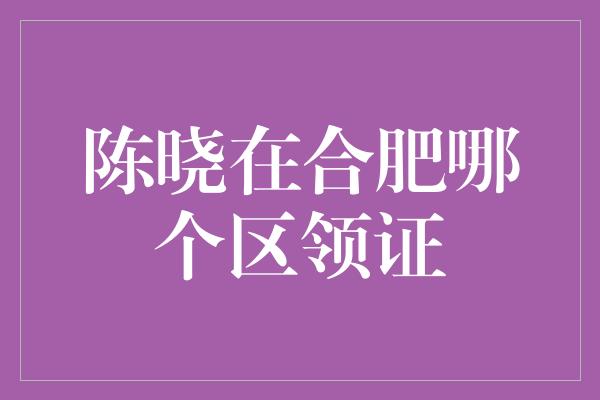 陈晓在合肥哪个区领证